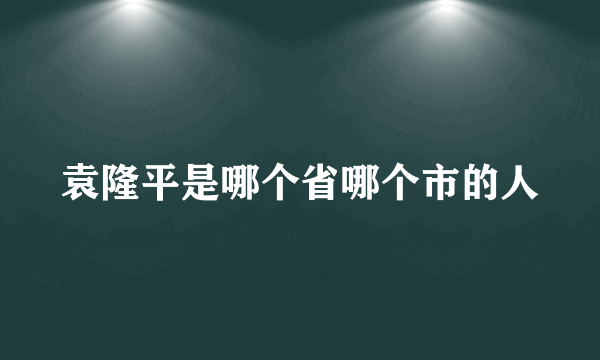 袁隆平是哪个省哪个市的人